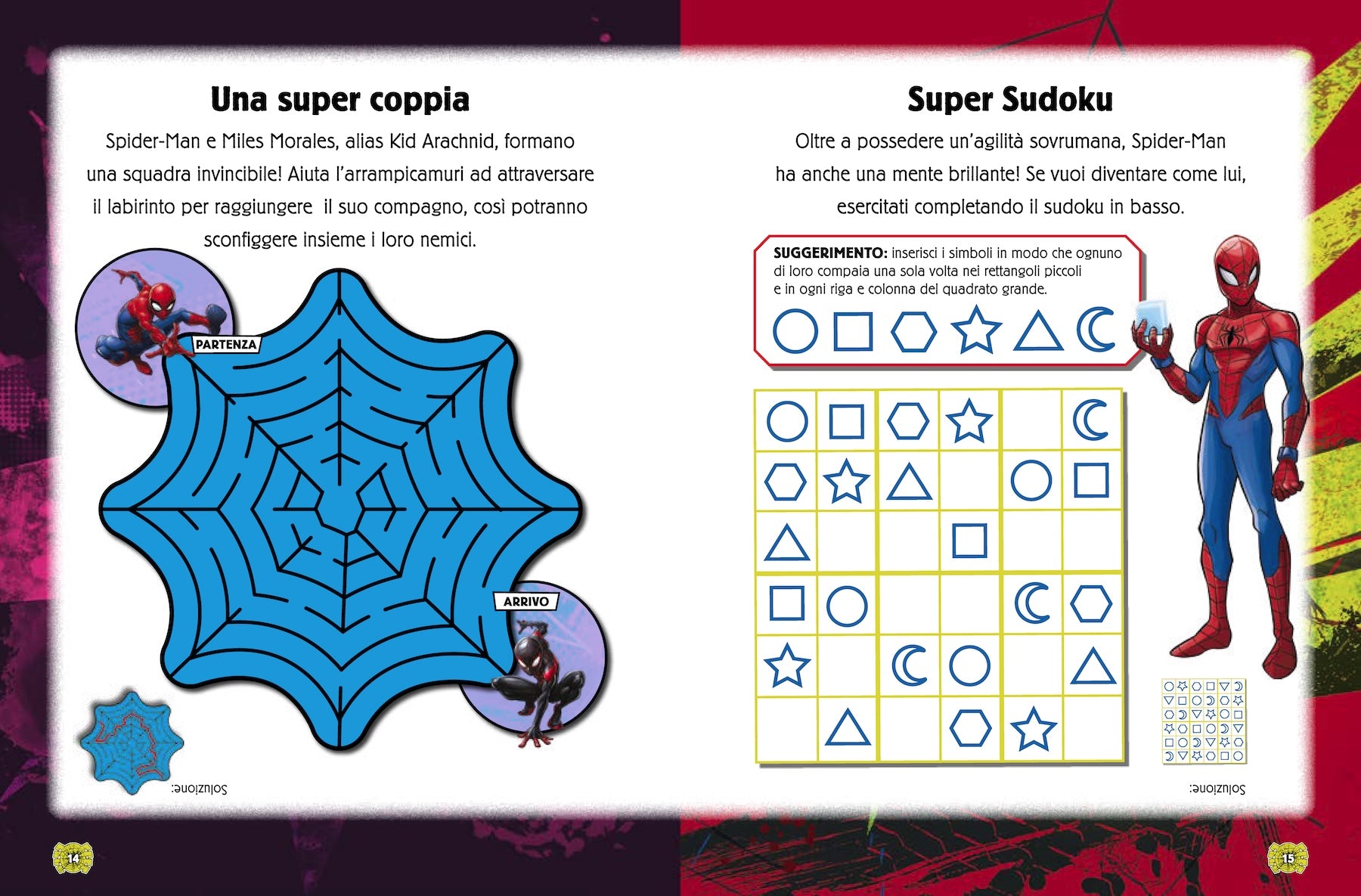 Una super coppia

Spider-Man e Miles Morales, alias Kid Arachnid, formano una squadra invincibile! Aiuta l'arrampicamuri ad attraversare il labirinto per raggiungere il suo compagno, così potranno sconfiggere insieme i loro nemici.

PARTENZA

ARRIVO

Soluzione:

14

Super Sudoku

Oltre a possedere un'agilità sovrumana, Spider-Man ha anche una mente brillante! Se vuoi diventare come lui, esercitati completando il sudoku in basso.

SUGGERIMENTO: inserisci i simboli in modo che ognuno di loro compaia una sola volta nei rettangoli piccoli e in ogni riga e colonna del quadrato grande.

Soluzione:

15